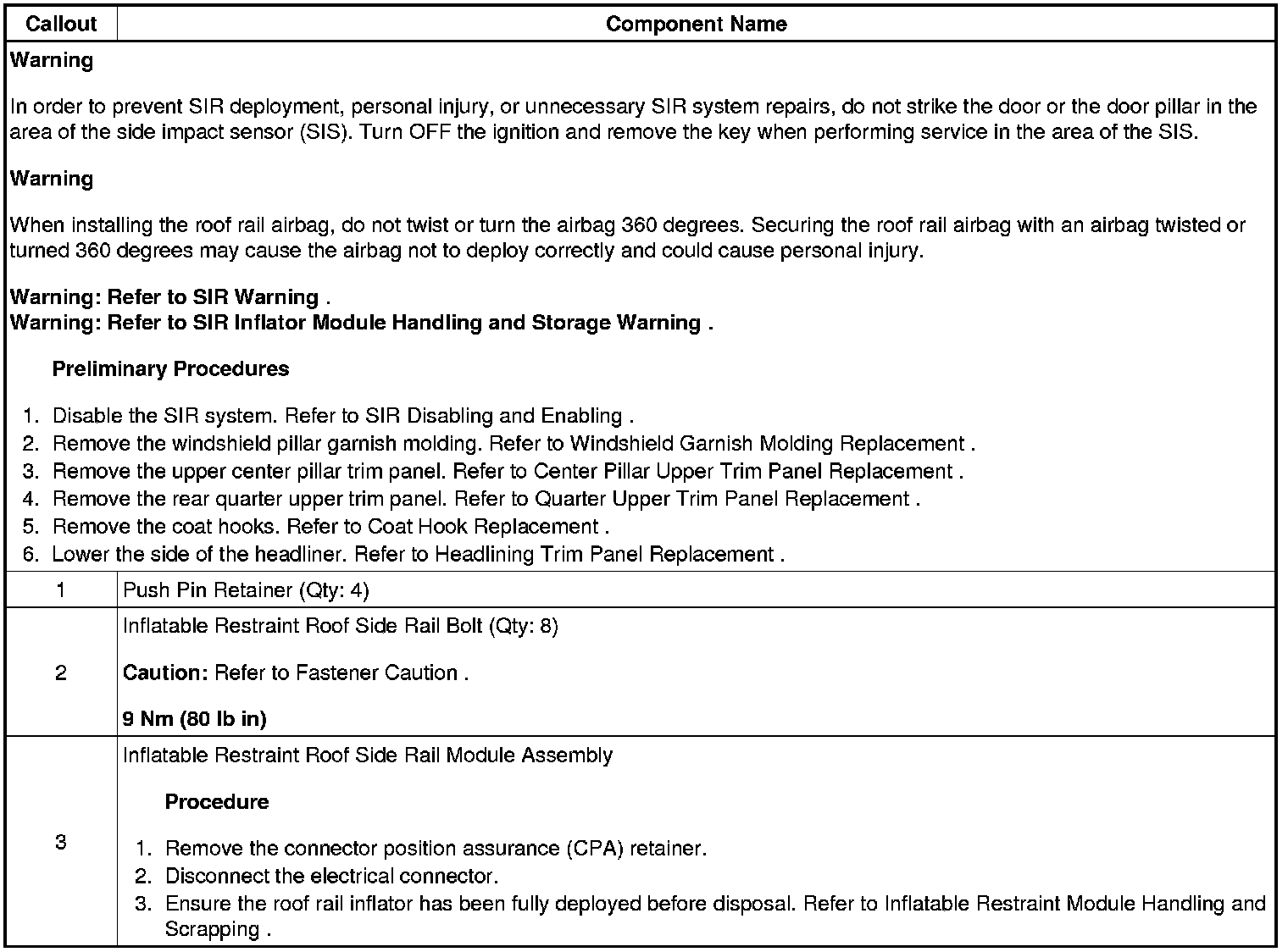 | Callout | Component Name |
|---|---|
| Warning<br><br>In order to prevent SIR deployment, personal injury, or unnecessary SIR system repairs, do not strike the door or the door pillar in the area of the side impact sensor (SIS). Turn OFF the ignition and remove the key when performing service in the area of the SIS.<br><br>Warning<br><br>When installing the roof rail airbag, do not twist or turn the airbag 360 degrees. Securing the roof rail airbag with an airbag twisted or turned 360 degrees may cause the airbag not to deploy correctly and could cause personal injury.<br><br>Warning: Refer to SIR Warning .<br>Warning: Refer to SIR Inflator Module Handling and Storage Warning .<br><br>Preliminary Procedures<br><br>1. Disable the SIR system. Refer to SIR Disabling and Enabling .<br>2. Remove the windshield pillar garnish molding. Refer to Windshield Garnish Molding Replacement .<br>3. Remove the upper center pillar trim panel. Refer to Center Pillar Upper Trim Panel Replacement .<br>4. Remove the rear quarter upper trim panel. Refer to Quarter Upper Trim Panel Replacement .<br>5. Remove the coat hooks. Refer to Coat Hook Replacement .<br>6. Lower the side of the headliner. Refer to Headlining Trim Panel Replacement . | |
| 1 | Push Pin Retainer (Qty: 4) |
| 2 | Inflatable Restraint Roof Side Rail Bolt (Qty: 8)<br><br>Caution: Refer to Fastener Caution .<br><br>9 Nm (80 lb in) |
| 3 | Inflatable Restraint Roof Side Rail Module Assembly<br><br>Procedure<br><br>1. Remove the connector position assurance (CPA) retainer.<br>2. Disconnect the electrical connector.<br>3. Ensure the roof rail inflator has been fully deployed before disposal. Refer to Inflatable Restraint Module Handling and Scrapping . |